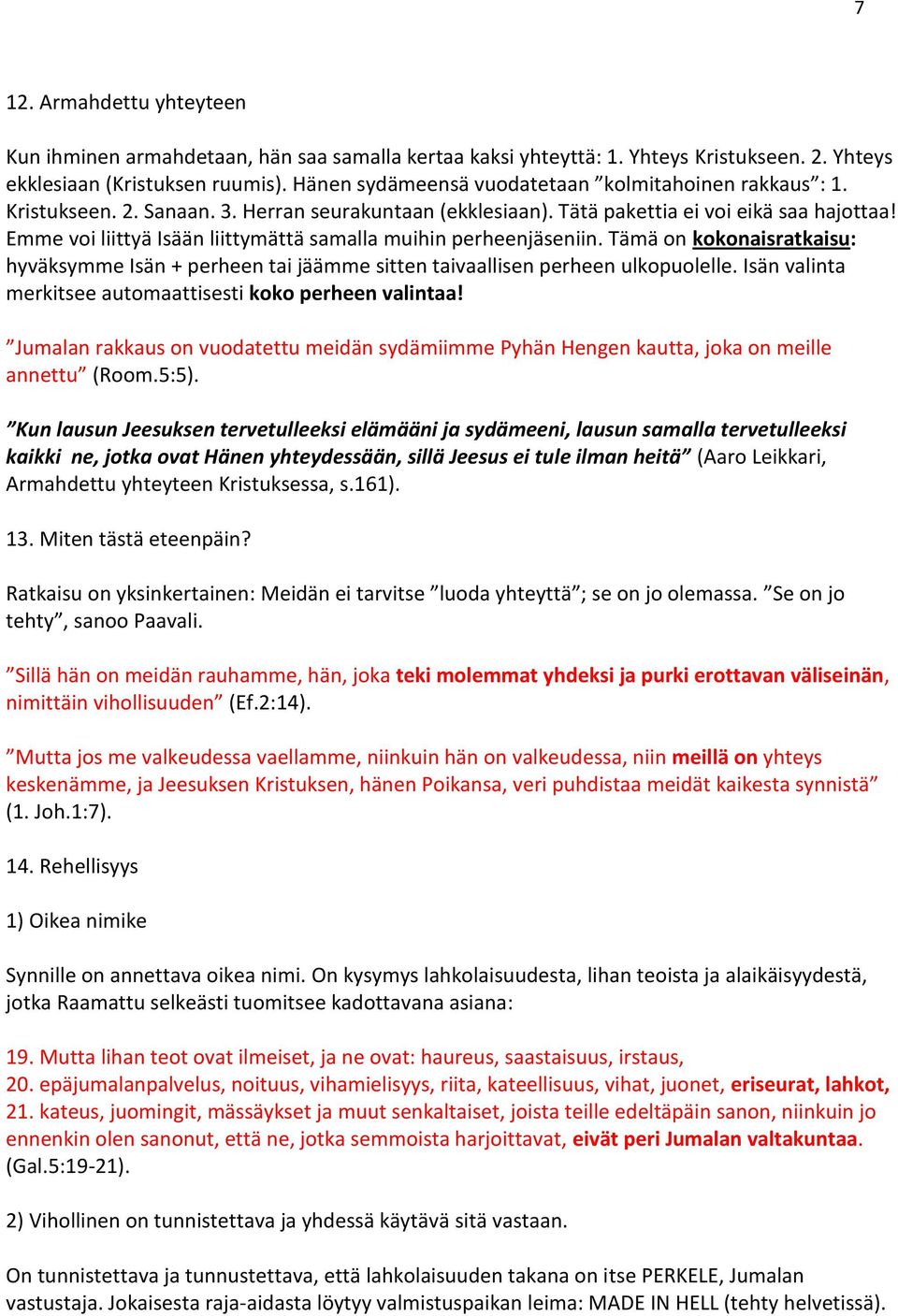 7

12. Armahdettu yhteyteen

Kun ihminen armahdetaan, hän saa samalla kertaa kaksi yhteyttä: 1. Yhteys Kristukseen. 2. Yhteys ekklesiaan (Kristuksen ruumis). Hänen sydämeensä vuodatetaan ”kolmitahoinen rakkaus”: 1. Kristukseen. 2. Sanaan. 3. Herran seurakuntaan (ekklesiaan). Tätä pakettia ei voi eikä saa hajottaa! Emme voi liittyä Isään liittymättä samalla muihin perheenjäseniin. Tämä on kokonaisratkaisu: hyväksymme Isän + perheen tai jäämme sitten taivaallisen perheen ulkopuolelle. Isän valinta merkitsee automaattisesti koko perheen valintaa!

”Jumalan rakkaus on vuodatettu meidän sydämiimme Pyhän Hengen kautta, joka on meille annettu” (Room.5:5).

”Kun lausun Jeesuksen tervetulleeksi elämääni ja sydämeeni, lausun samalla tervetulleeksi kaikki ne, jotka ovat Hänen yhteydessään, sillä Jeesus ei tule ilman heitä” (Aaro Leikkari, Armahdettu yhteyteen Kristuksessa, s.161).

13. Miten tästä eteenpäin?

Ratkaisu on yksinkertainen: Meidän ei tarvitse ”luoda yhteyttä”; se on jo olemassa. ”Se on jo tehty”, sanoo Paavali.

”Sillä hän on meidän rauhamme, hän, joka teki molemmat yhdeksi ja purki erottavan väliseinän, nimittäin vihollisuuden” (Ef.2:14).

”Mutta jos me valkeudessa vaellamme, niinkuin hän on valkeudessa, niin meillä on yhteys keskenämme, ja Jeesuksen Kristuksen, hänen Poikansa, veri puhdistaa meidät kaikesta synnistä” (1. Joh.1:7).

14. Rehellisyys

1) Oikea nimike

Synnille on annettava oikea nimi. On kysymys lahkolaisuudesta, lihan teoista ja alaikäisyydestä, jotka Raamattu selkeästi tuomitsee kadottavana asiana:

19. Mutta lihan teot ovat ilmeiset, ja ne ovat: haureus, saastaisuus, irstaus,
20. epäjumalanpalvelus, noituus, vihamielisyys, riita, kateellisuus, vihat, juonet, eriseurat, lahkot,
21. kateus, juomingit, mässäykset ja muut senkaltaiset, joista teille edeltäpäin sanon, niinkuin jo ennenkin olen sanonut, että ne, jotka semmoista harjoittavat, eivät peri Jumalan valtakuntaa. (Gal.5:19-21).

2) Vihollinen on tunnistettava ja yhdessä käytävä sitä vastaan.

On tunnistettava ja tunnustettava, että lahkolaisuuden takana on itse PERKELE, Jumalan vastustaja. Jokaisesta raja-aidasta löytyy valmistuspaikan leima: MADE IN HELL (tehty helvetissä).